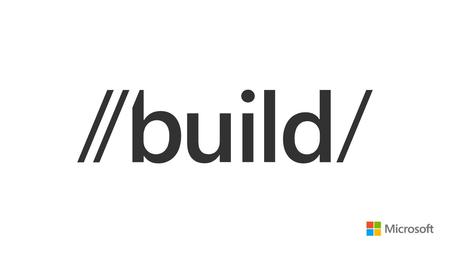 //build/

Microsoft